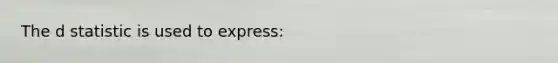 The d statistic is used to express: